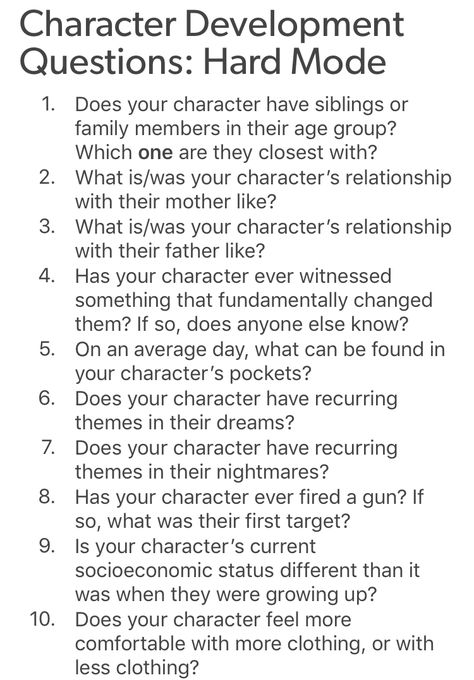 Character Development Questions: Hard Mode

1. Does your character have siblings or family members in their age group? Which one are they closest with?
2. What is/was your character's relationship with their mother like?
3. What is/was your character's relationship with their father like?
4. Has your character ever witnessed something that fundamentally changed them? If so, does anyone else know?
5. On an average day, what can be found in your character's pockets?
6. Does your character have recurring themes in their dreams?
7. Does your character have recurring themes in their nightmares?
8. Has your character ever fired a gun? If so, what was their first target?
9. Is your character's current socioeconomic status different than it was when they were growing up?
10. Does your character feel more comfortable with more clothing, or with less clothing?